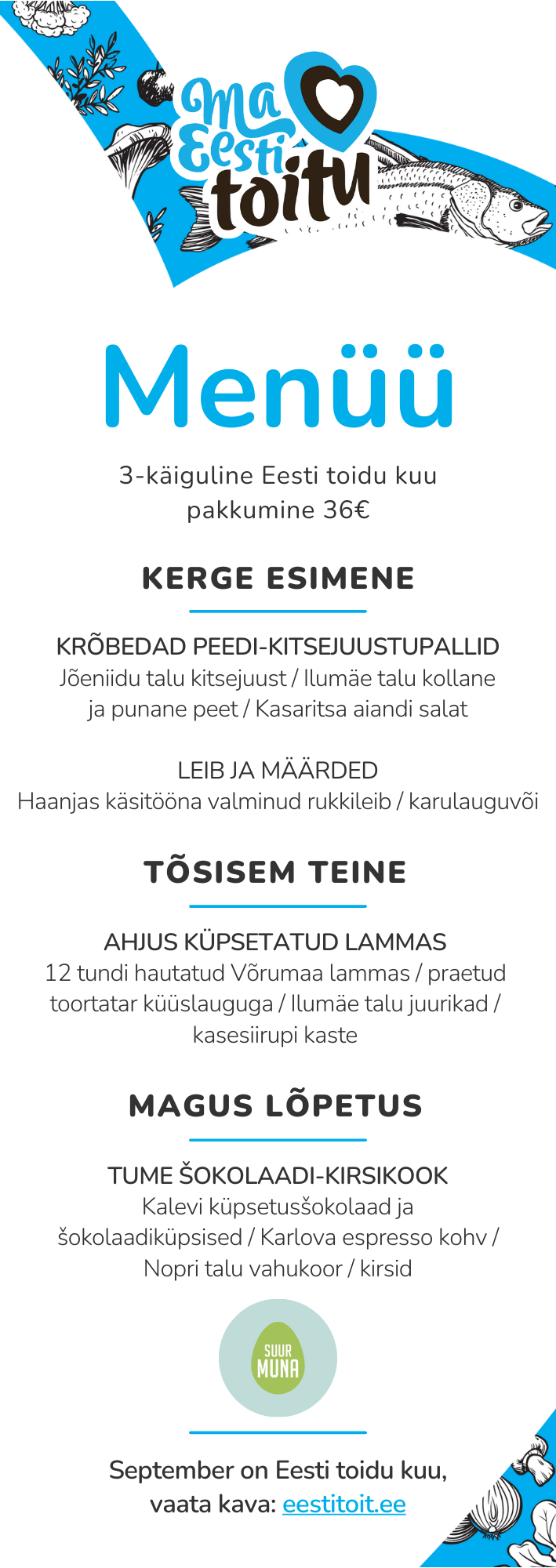 Ma Eesti toitu

Menüü

3-käiguline Eesti toidu kuu pakkumine 36€

KERGE ESIMENE

KRÕBEDAD PEEDI-KITSEJUUSTUPALLID
Jõeniidu talu kitsejuust / Ilumäe talu kollane ja punane peet / Kasaritsa aiandi salat

LEIB JA MÄÄRDED
Haanjas käsitööna valminud rukkileib / karulauguvõi

TÕSISEM TEINE

AHJUS KÜPSETATUD LAMMAS
12 tundi hautatud Võrumaa lammas / praetud toortatar küüslauguga / Ilumäe talu juurikad / kasesiirupi kaste

MAGUS LÕPETUS

TUME ŠOKOLAADI-KIRSIKOOK
Kalevi küpsetusšokolaad ja šokolaadiküpsised / Karlova espresso kohv / Nopri talu vahukoor / kirsid

SUUR MUNA

September on Eesti toidu kuu, vaata kava: eestitoit.ee